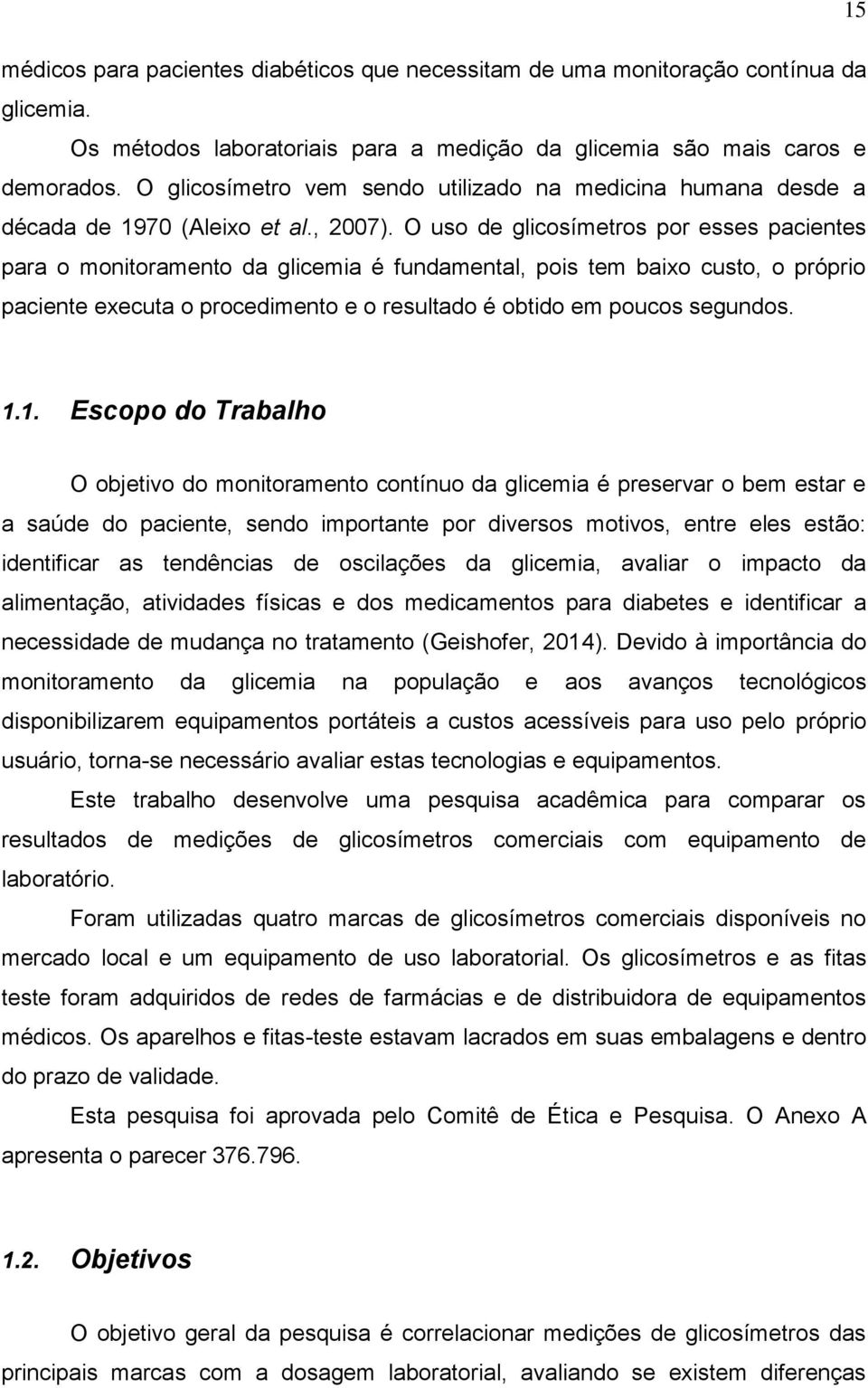 15

médicos para pacientes diabéticos que necessitam de uma monitoração contínua da glicemia.

Os métodos laboratoriais para a medição da glicemia são mais caros e demorados. O glicosímetro vem sendo utilizado na medicina humana desde a década de 1970 (Aleixo et al., 2007). O uso de glicosímetros por esses pacientes para o monitoramento da glicemia é fundamental, pois tem baixo custo, o próprio paciente executa o procedimento e o resultado é obtido em poucos segundos.

1.1. Escopo do Trabalho

O objetivo do monitoramento contínuo da glicemia é preservar o bem estar e a saúde do paciente, sendo importante por diversos motivos, entre eles estão: identificar as tendências de oscilações da glicemia, avaliar o impacto da alimentação, atividades físicas e dos medicamentos para diabetes e identificar a necessidade de mudança no tratamento (Geishofer, 2014). Devido à importância do monitoramento da glicemia na população e aos avanços tecnológicos disponibilizarem equipamentos portáteis a custos acessíveis para uso pelo próprio usuário, torna-se necessário avaliar estas tecnologias e equipamentos.

Este trabalho desenvolve uma pesquisa acadêmica para comparar os resultados de medições de glicosímetros comerciais com equipamento de laboratório.

Foram utilizadas quatro marcas de glicosímetros comerciais disponíveis no mercado local e um equipamento de uso laboratorial. Os glicosímetros e as fitas teste foram adquiridos de redes de farmácias e de distribuidora de equipamentos médicos. Os aparelhos e fitas-teste estavam lacrados em suas embalagens e dentro do prazo de validade.

Esta pesquisa foi aprovada pelo Comitê de Ética e Pesquisa. O Anexo A apresenta o parecer 376.796.

1.2. Objetivos

O objetivo geral da pesquisa é correlacionar medições de glicosímetros das principais marcas com a dosagem laboratorial, avaliando se existem diferenças